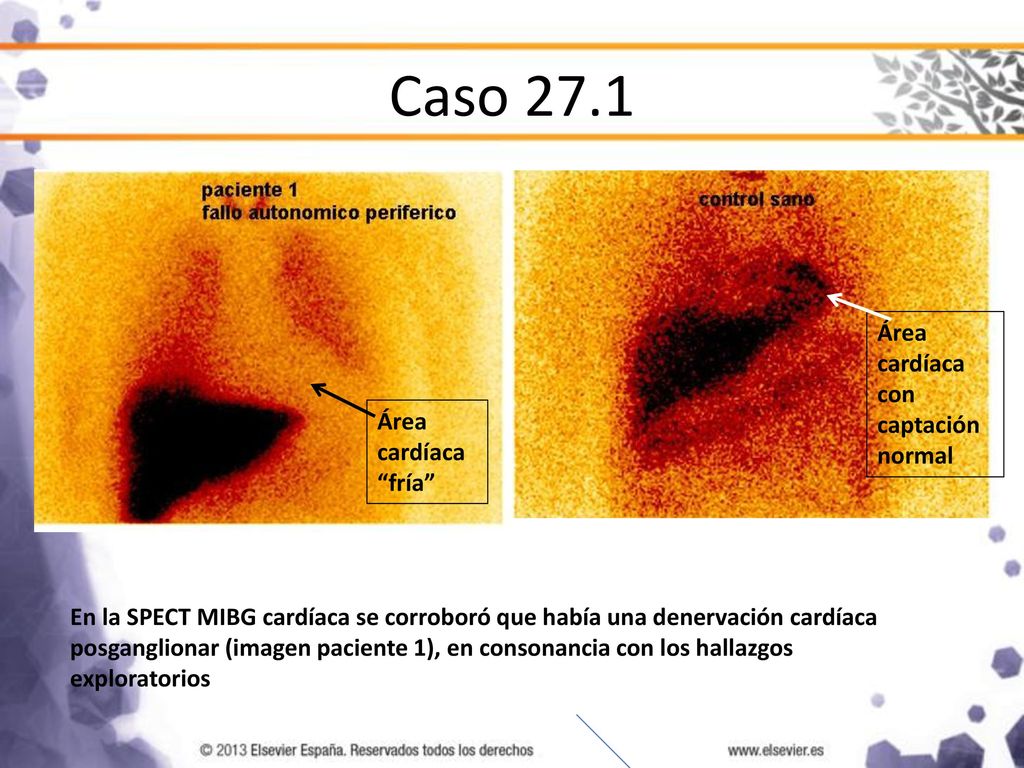 Caso 27.1

paciente 1
fallo autonomico periferico

Área cardíaca “fría”

control sano

Área cardíaca con captación normal

En la SPECT MIBG cardíaca se corroboró que había una denervación cardíaca posganglionar (imagen paciente 1), en consonancia con los hallazgos exploratorios

© 2013 Elsevier España. Reservados todos los derechos

www.elsevier.es